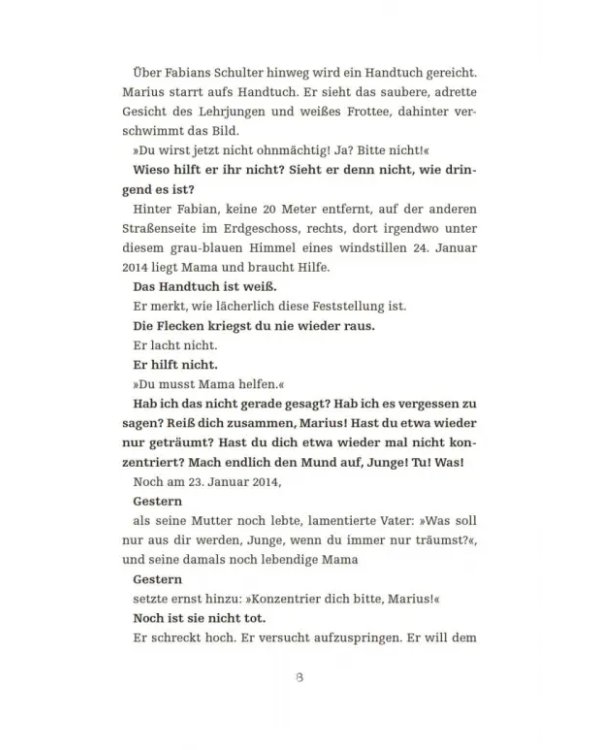 Über Fabians Schulter hinweg wird ein Handtuch gereicht. Marius starrt aufs Handtuch. Er sieht das saubere, adrette Gesicht des Lehrjungen und weißes Frottee, dahinter verschwimmt das Bild.

»Du wirst jetzt nicht ohnmächtig! Ja? Bitte nicht!«

Wieso hilft er ihr nicht? Sieht er denn nicht, wie dringend es ist?

Hinter Fabian, keine 20 Meter entfernt, auf der anderen Straßenseite im Erdgeschoss, rechts, dort irgendwo unter diesem grau-blauen Himmel eines windstillen 24. Januar 2014 liegt Mama und braucht Hilfe.

Das Handtuch ist weiß.

Er merkt, wie lächerlich diese Feststellung ist.

Die Flecken kriegst du nie wieder raus.

Er lacht nicht.

Er hilft nicht.

»Du musst Mama helfen.«

Hab ich das nicht gerade gesagt? Hab ich es vergessen zu sagen? Reiß dich zusammen, Marius! Hast du etwa wieder nur geträumt? Hast du dich etwa wieder mal nicht konzentriert? Mach endlich den Mund auf, Junge! Tu! Was!

Noch am 23. Januar 2014,

Gestern

als seine Mutter noch lebte, lamentierte Vater: »Was soll nur aus dir werden, Junge, wenn du immer nur träumst?«, und seine damals noch lebendige Mama

Gestern

setzte ernst hinzu: »Konzentrier dich bitte, Marius!«

Noch ist sie nicht tot.

Er schreckt hoch. Er versucht aufzuspringen. Er will dem

8